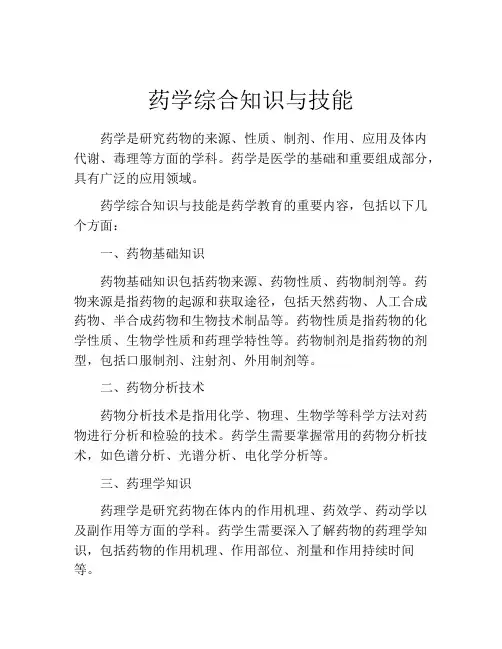 药学综合知识与技能

药学是研究药物的来源、性质、制剂、作用、应用及体内代谢、毒理等方面的学科。药学是医学的基础和重要组成部分，具有广泛的应用领域。

药学综合知识与技能是药学教育的重要内容，包括以下几个方面：

一、药物基础知识

药物基础知识包括药物来源、药物性质、药物制剂等。药物来源是指药物的起源和获取途径，包括天然药物、人工合成药物、半合成药物和生物技术制品等。药物性质是指药物的化学性质、生物学性质和药理学特性等。药物制剂是指药物的剂型，包括口服制剂、注射剂、外用制剂等。

二、药物分析技术

药物分析技术是指用化学、物理、生物学等科学方法对药物进行分析和检验的技术。药学生需要掌握常用的药物分析技术，如色谱分析、光谱分析、电化学分析等。

三、药理学知识

药理学是研究药物在体内的作用机理、药效学、药动学以及副作用等方面的学科。药学生需要深入了解药物的药理学知识，包括药物的作用机理、作用部位、剂量和作用持续时间等。